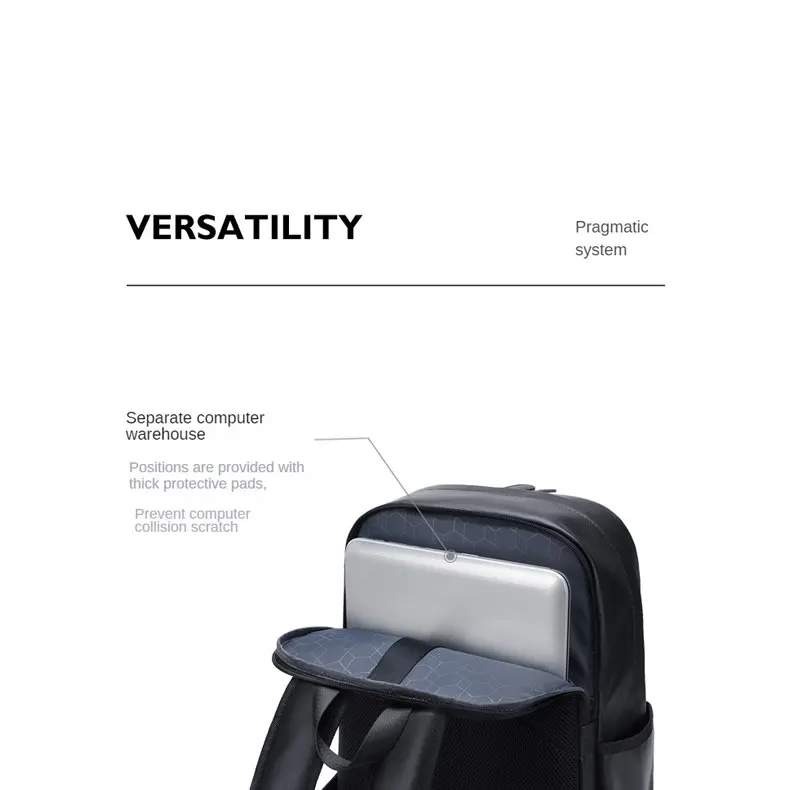 VERSATILITY

Pragmatic system

Separate computer warehouse

Positions are provided with thick protective pads,

Prevent computer collision scratch